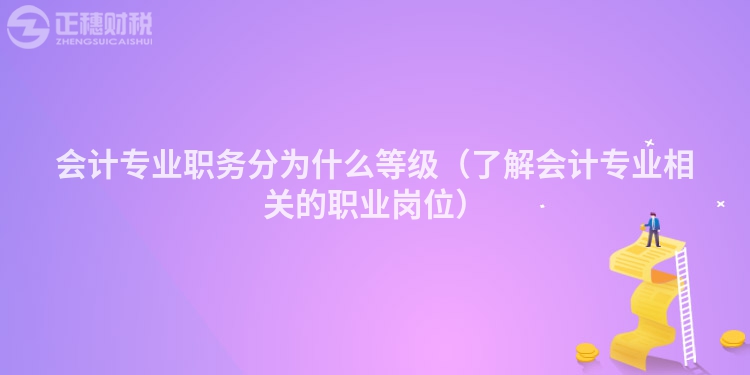 正穗财税
ZHENGSUICAISHUI

会计专业职务分为什么等级（了解会计专业相关的职业岗位）